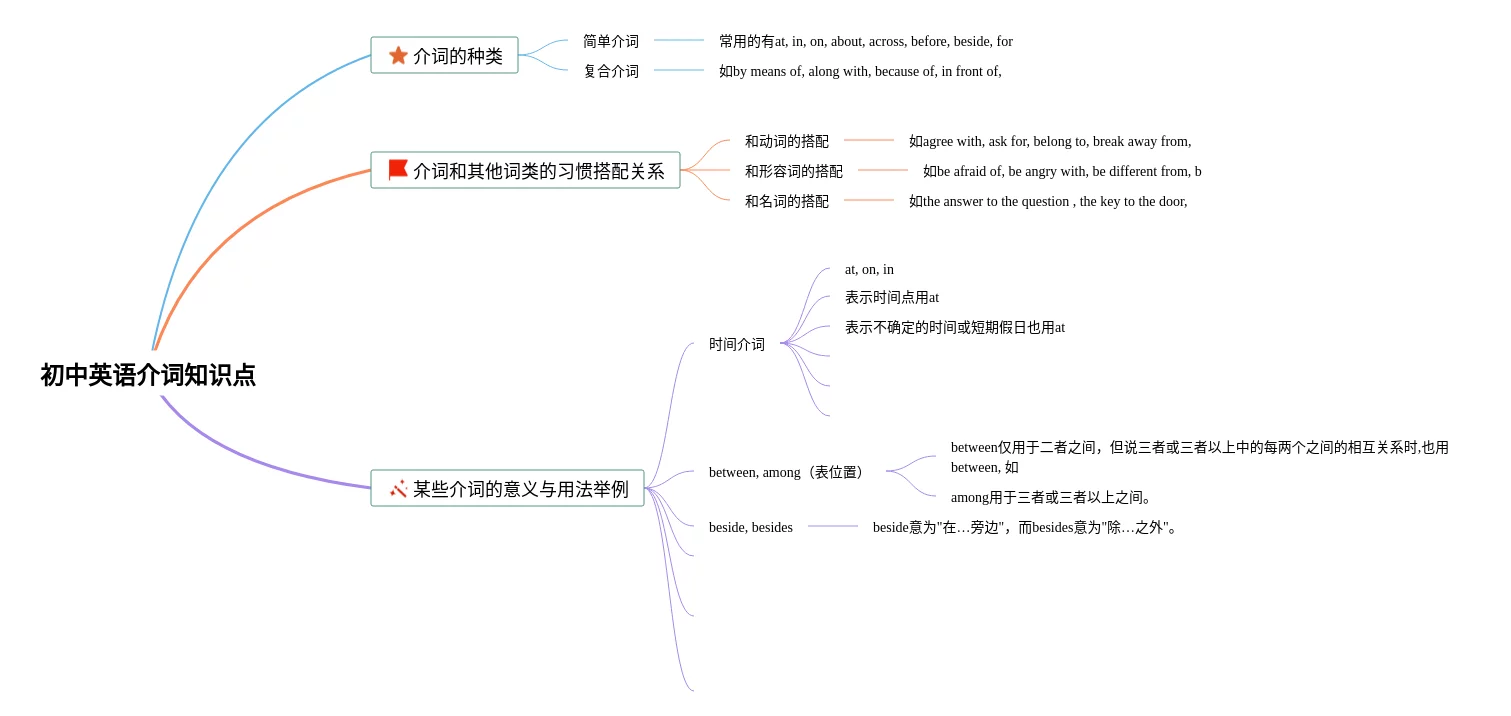 初中英语介词知识点

介词的种类

简单介词

常用的有at, in, on, about, across, before, beside, for

复合介词

如by means of, along with, because of, in front of,

介词和其他词类的习惯搭配关系

和动词的搭配

如agree with, ask for, belong to, break away from,

和形容词的搭配

如be afraid of, be angry with, be different from, b

和名词的搭配

如the answer to the question , the key to the door,

某些介词的意义与用法举例

时间介词

at, on, in

表示时间点用at

表示不确定的时间或短期假日也用at

between, among（表位置）

between仅用于二者之间，但说三者或三者以上中的每两个之间的相互关系时,也用between, 如

among用于三者或三者以上之间。

beside, besides

beside意为"在…旁边"，而besides意为"除…之外"。